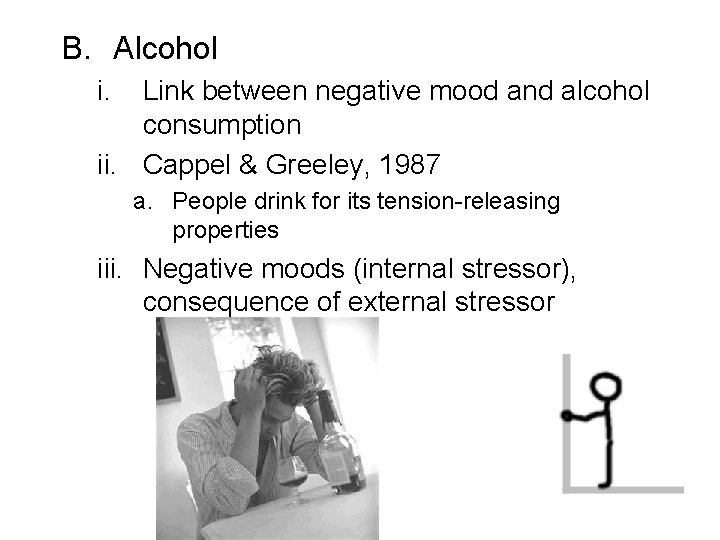 B. Alcohol

i. Link between negative mood and alcohol consumption

ii. Cappel & Greeley, 1987

a. People drink for its tension-releasing properties

iii. Negative moods (internal stressor), consequence of external stressor